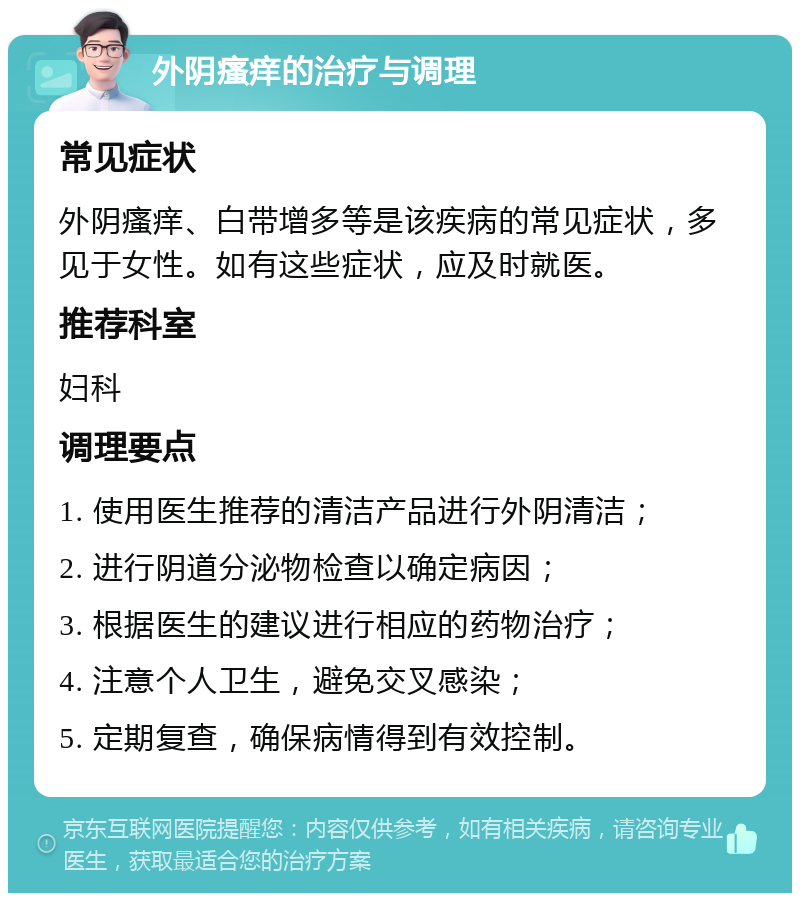 外阴瘙痒的治疗与调理

常见症状

外阴瘙痒、白带增多等是该疾病的常见症状，多见于女性。如有这些症状，应及时就医。

推荐科室

妇科

调理要点

1. 使用医生推荐的清洁产品进行外阴清洁；

2. 进行阴道分泌物检查以确定病因；

3. 根据医生的建议进行相应的药物治疗；

4. 注意个人卫生，避免交叉感染；

5. 定期复查，确保病情得到有效控制。

京东互联网医院提醒您：内容仅供参考，如有相关疾病，请咨询专业医生，获取最适合您的治疗方案